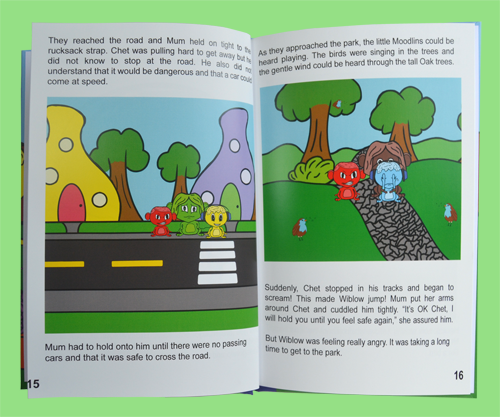 They reached the road and Mum held on tight to the rucksack strap. Chet was pulling hard to get away but he did not know to stop at the road. He also did not understand that it would be dangerous and that a car could come at speed.

Mum had to hold onto him until there were no passing cars and that it was safe to cross the road.

15

As they approached the park, the little Moodlins could be heard playing. The birds were singing in the trees and the gentle wind could be heard through the tall Oak trees.

Suddenly, Chet stopped in his tracks and began to scream! This made Wiblow jump! Mum put her arms around Chet and cuddled him tightly. "It's OK Chet, I will hold you until you feel safe again," she assured him.

But Wiblow was feeling really angry. It was taking a long time to get to the park.

16